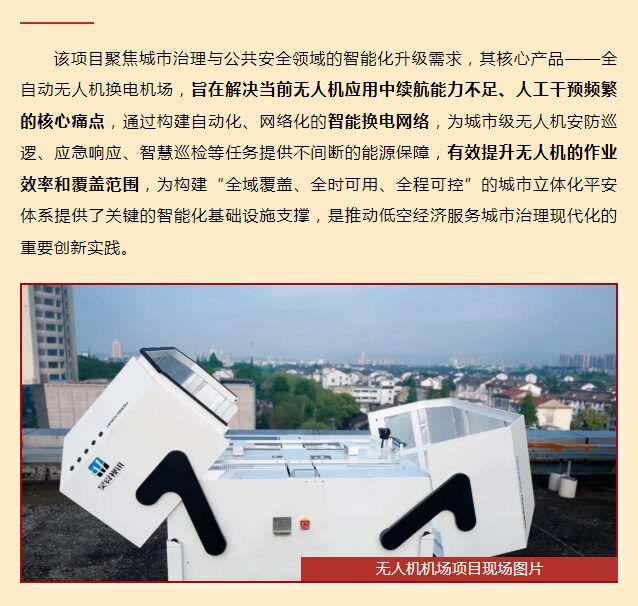 该项目聚焦城市治理与公共安全领域的智能化升级需求，其核心产品——全自动无人机换电机场，旨在解决当前无人机应用中续航能力不足、人工干预频繁的核心痛点，通过构建自动化、网络化的智能换电网络，为城市级无人机安防巡逻、应急响应、智慧巡检等任务提供不间断的能源保障，有效提升无人机的作业效率和覆盖范围，为构建“全域覆盖、全时可用、全程可控”的城市立体化平安体系提供了关键的智能化基础设施支撑，是推动低空经济服务城市治理现代化的重要创新实践。

无人机机场项目现场图片